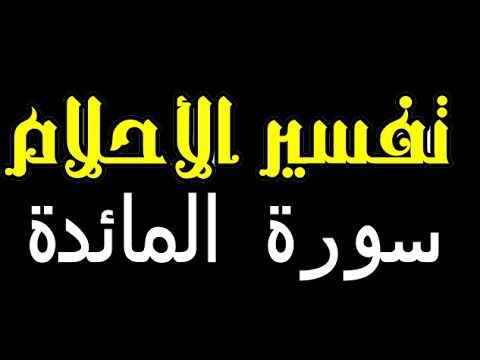 تفسير الأحلام
سورة المائدة